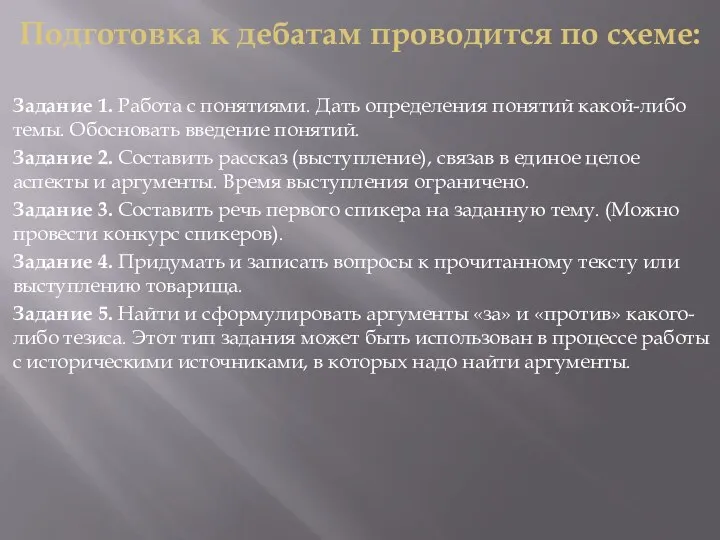 Подготовка к дебатам проводится по схеме:

Задание 1. Работа с понятиями. Дать определения понятий какой-либо темы. Обосновать введение понятий.

Задание 2. Составить рассказ (выступление), связав в единое целое аспекты и аргументы. Время выступления ограничено.

Задание 3. Составить речь первого спикера на заданную тему. (Можно провести конкурс спикеров).

Задание 4. Придумать и записать вопросы к прочитанному тексту или выступлению товарища.

Задание 5. Найти и сформулировать аргументы «за» и «против» какого-либо тезиса. Этот тип задания может быть использован в процессе работы с историческими источниками, в которых надо найти аргументы.